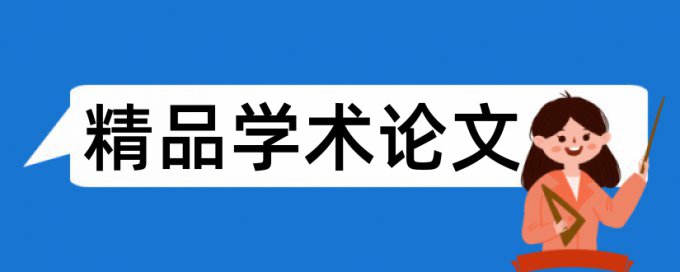 精品学术论文